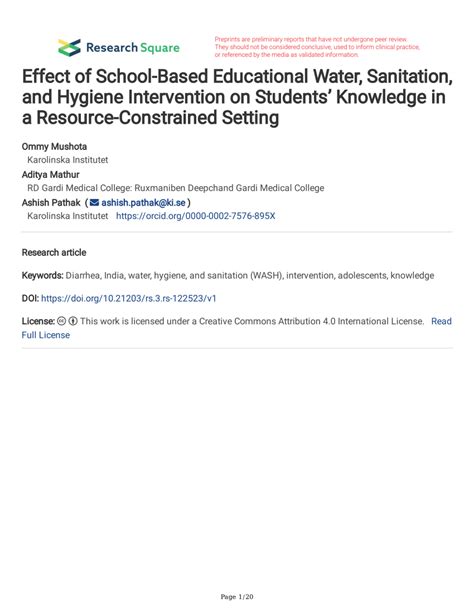 Research Square

Preprints are preliminary reports that have not undergone peer review. They should not be considered conclusive, used to inform clinical practice, or referenced by the media as validated information.

Effect of School-Based Educational Water, Sanitation, and Hygiene Intervention on Students' Knowledge in a Resource-Constrained Setting

Ommy Mushota
Karolinska Institutet
Aditya Mathur
RD Gardi Medical College: Ruxmaniben Deepchand Gardi Medical College
Ashish Pathak ( ashish.pathak@ki.se )
Karolinska Institutet https://orcid.org/0000-0002-7576-895X

Research article

Keywords: Diarrhea, India, water, hygiene, and sanitation (WASH), intervention, adolescents, knowledge

DOI: https://doi.org/10.21203/rs.3.rs-122523/v1

License: This work is licensed under a Creative Commons Attribution 4.0 International License. Read Full License

Page 1/20